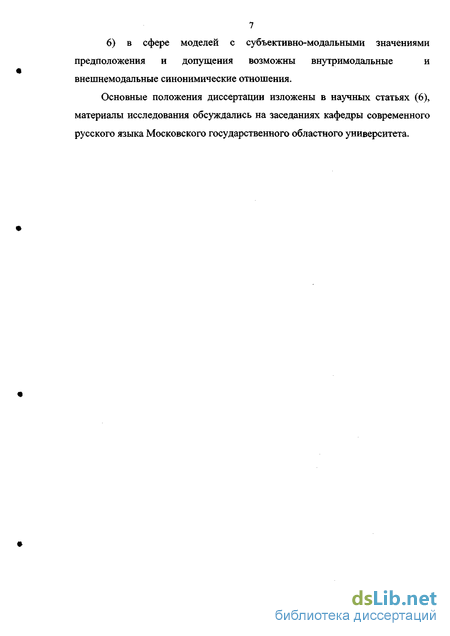 7

6) в сфере моделей с субъективно-модальными значениями предположения и допущения возможны внутримодальные и внешнемодальные синонимические отношения.

Основные положения диссертации изложены в научных статьях (6), материалы исследования обсуждались на заседаниях кафедры современного русского языка Московского государственного областного университета.

dsLib.net
библиотека диссертаций